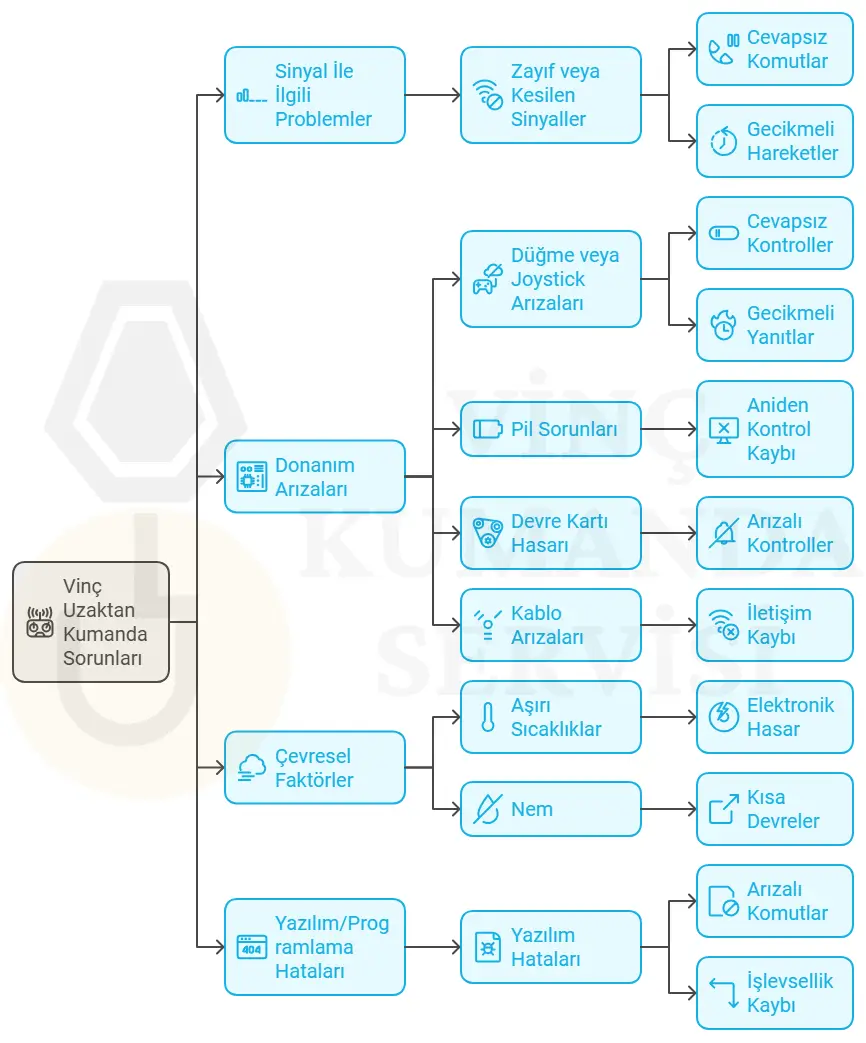 Vinç Uzaktan Kumanda Sorunları

Sinyal İle İlgili Problemler

Zayıf veya Kesilen Sinyaller

Cevapsız Komutlar

Gecikmeli Hareketler

Donanım Arızaları

Düğme veya Joystick Arızaları

Cevapsız Kontroller

Gecikmeli Yanıtlar

Pil Sorunları

Aniden Kontrol Kaybı

Devre Kartı Hasarı

Arızalı Kontroller

Kablo Arızaları

İletişim Kaybı

Çevresel Faktörler

Aşırı Sıcaklıklar

Elektronik Hasar

Nem

Kısa Devreler

Yazılım/Programlama Hataları

404

Yazılım Hataları

Arızalı Komutlar

İşlevsellik Kaybı

VİNÇ KUMANDA SERVİSİ